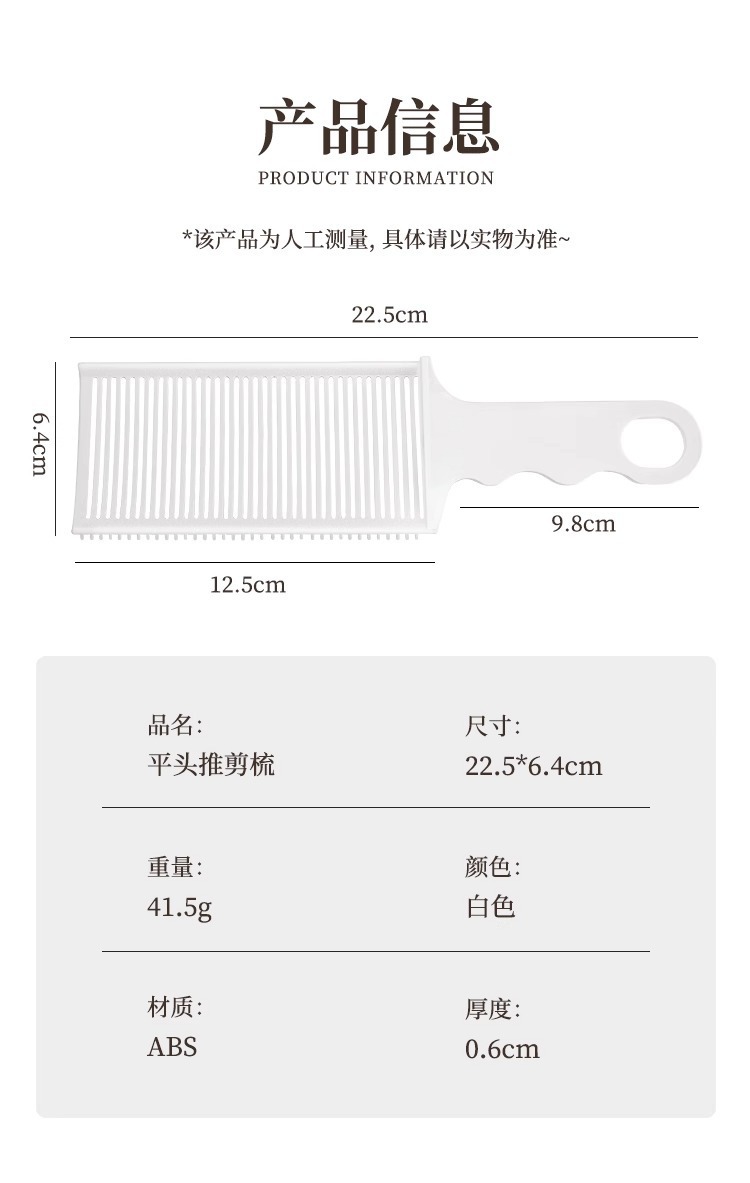 产品信息
PRODUCT INFORMATION

*该产品为人工测量, 具体请以实物为准~

22.5cm

6.4cm

9.8cm

12.5cm

品名:
平头推剪梳

尺寸:
22.5*6.4cm

重量:
41.5g

颜色:
白色

材质:
ABS

厚度:
0.6cm